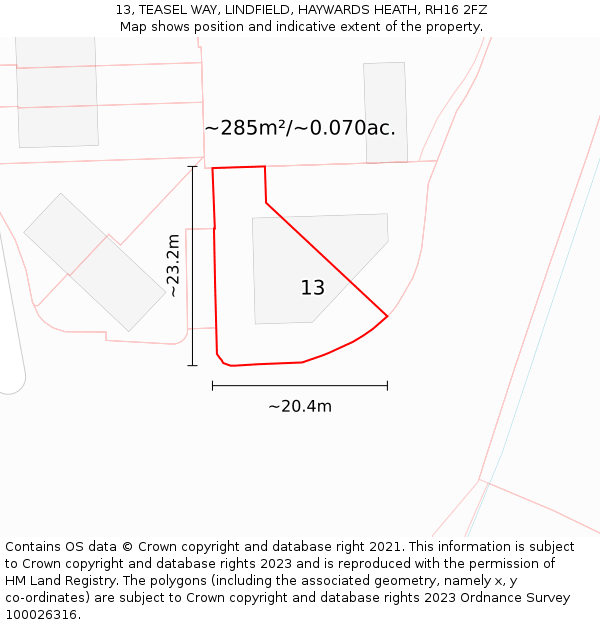 13, TEASEL WAY, LINDFIELD, HAYWARDS HEATH, RH16 2FZ
Map shows position and indicative extent of the property.

~285m²/~0.070ac.

~23.2m

13

~20.4m

Contains OS data © Crown copyright and database right 2021. This information is subject to Crown copyright and database rights 2023 and is reproduced with the permission of HM Land Registry. The polygons (including the associated geometry, namely x, y co-ordinates) are subject to Crown copyright and database rights 2023 Ordnance Survey 100026316.